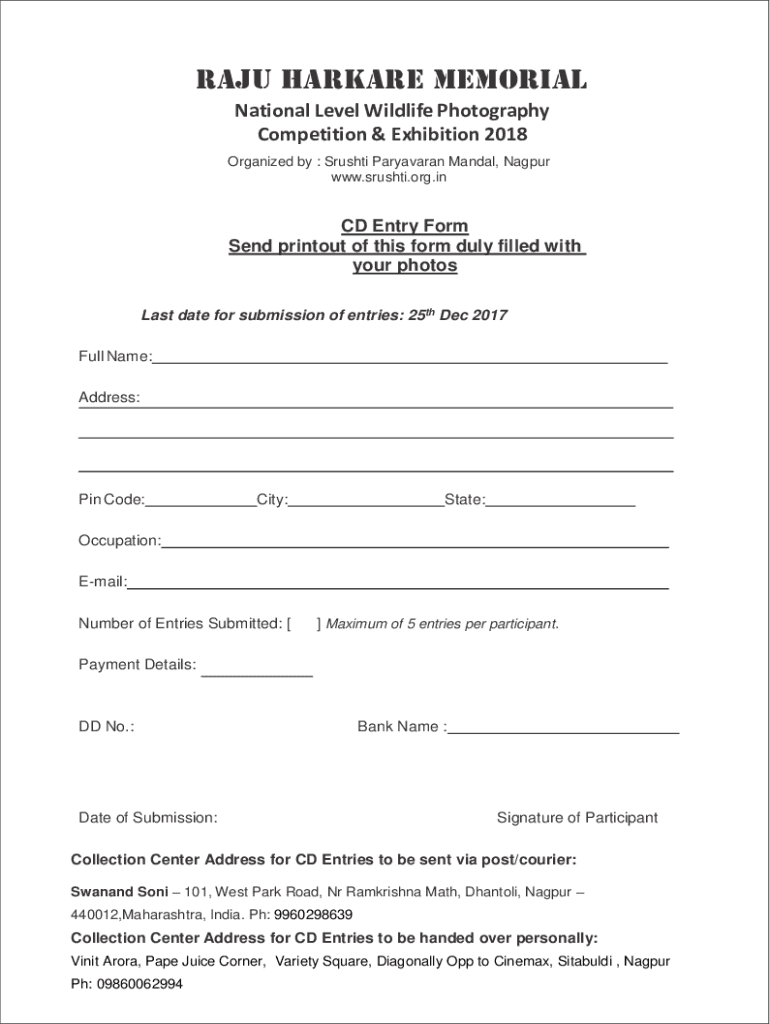 RAJU HARKARE MEMORIAL

National Level Wildlife Photography Competition & Exhibition 2018

Organized by : Srushti Paryavaran Mandal, Nagpur
www.srushti.org.in

CD Entry Form
Send printout of this form duly filled with your photos

Last date for submission of entries: 25$^{th}$ Dec 2017

Full Name:

Address:

Pin Code: City: State:

Occupation:

E-mail:

Number of Entries Submitted: [ ] Maximum of 5 entries per participant.

Payment Details:

DD No.: Bank Name :

Date of Submission: Signature of Participant

Collection Center Address for CD Entries to be sent via post/courier:

Swanand Soni – 101, West Park Road, Nr Ramkrishna Math, Dhantoli, Nagpur – 440012,Maharashtra, India. Ph: 9960298639

Collection Center Address for CD Entries to be handed over personally:

Vinit Arora, Pape Juice Corner, Variety Square, Diagonally Opp to Cinemax, Sitabuldi , Nagpur Ph: 09860062994